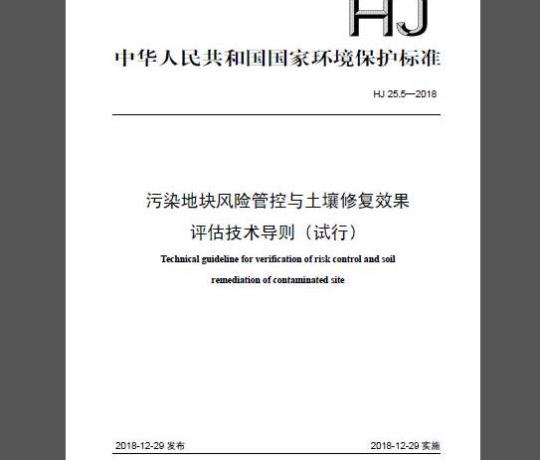 HJ

中华人民共和国国家环境保护标准

HJ 25.5—2018

污染地块风险管控与土壤修复效果评估技术导则（试行）

Technical guideline for verification of risk control and soil remediation of contaminated site

2018-12-29 发布

2018-12-29 实施